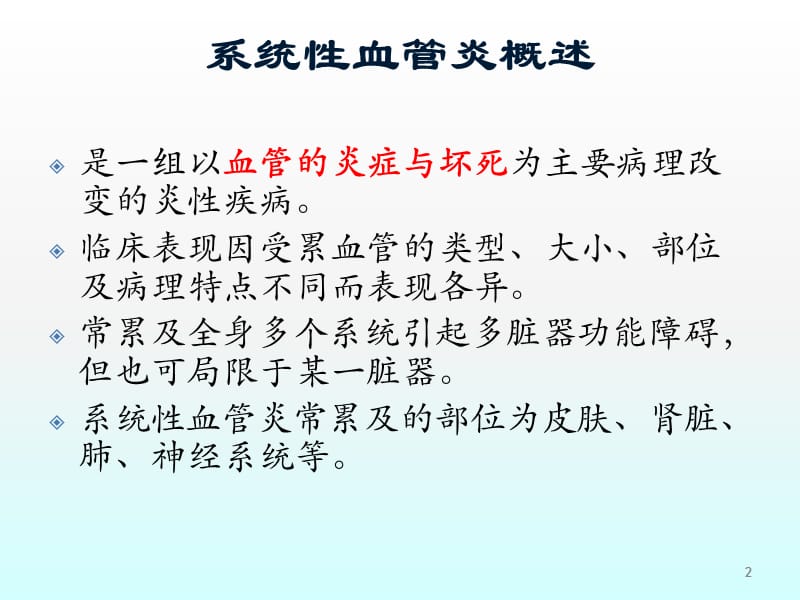 系统性血管炎概述

是一组以血管的炎症与坏死为主要病理改变的炎性疾病。

临床表现因受累血管的类型、大小、部位及病理特点不同而表现各异。

常累及全身多个系统引起多脏器功能障碍，但也可局限于某一脏器。

系统性血管炎常累及的部位为皮肤、肾脏、肺、神经系统等。

2